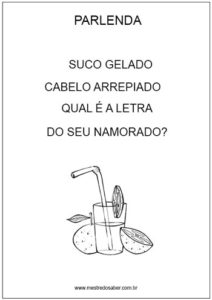 PARLENDA

SUCO GELADO
CABELO ARREPIADO
QUAL É A LETRA
DO SEU NAMORADO?

www.mestredosaber.com.br